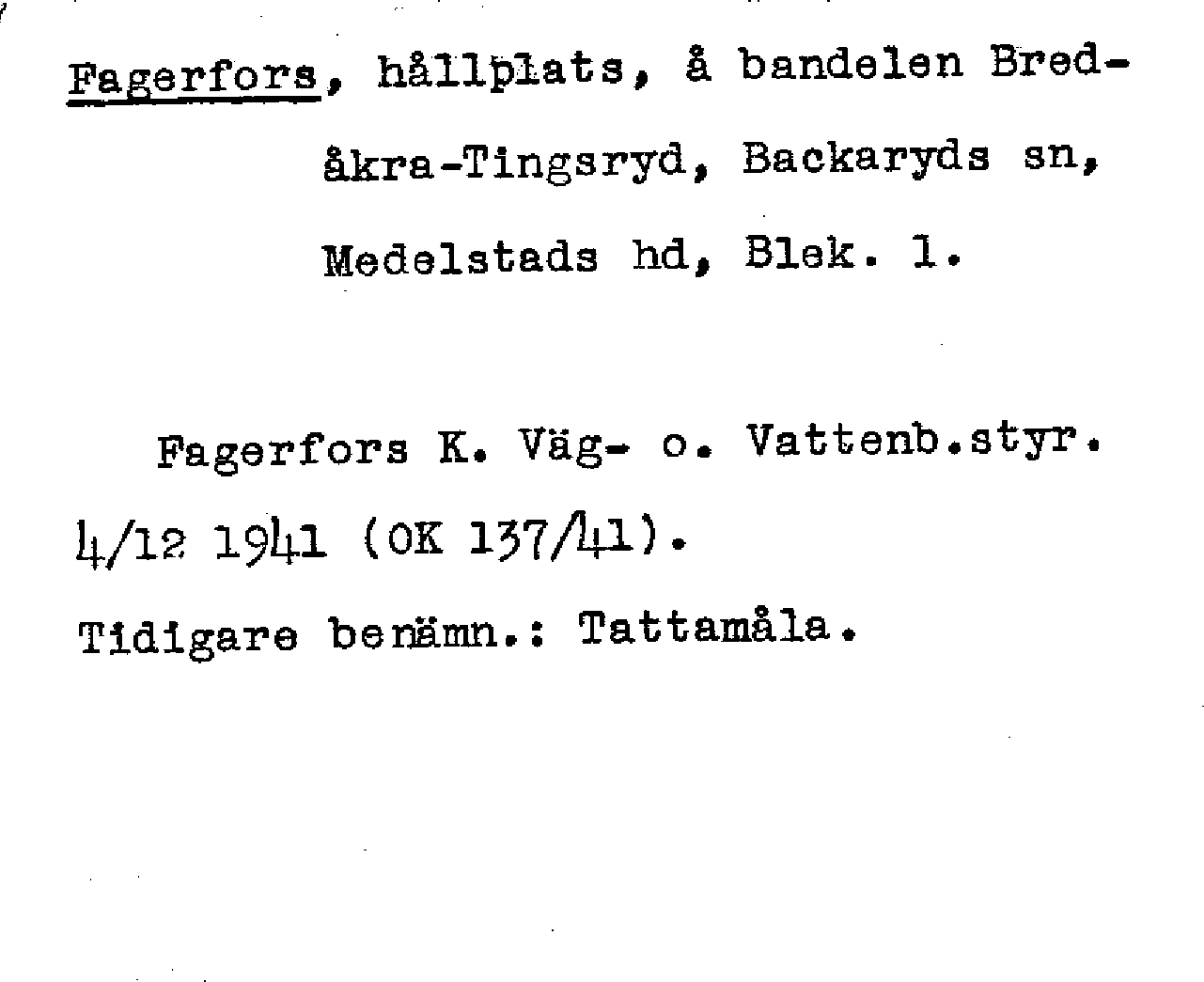 Fagerfors, hållplats, å bandelen Bredåkra-Tingsryd, Backaryds sn, Medelstads hd, Blek. l.

Fagerfors K. Väg- o. Vattenb.styr. 4/12 1941 (OK 137/41).

Tidigare benämn.: Tattamåla.